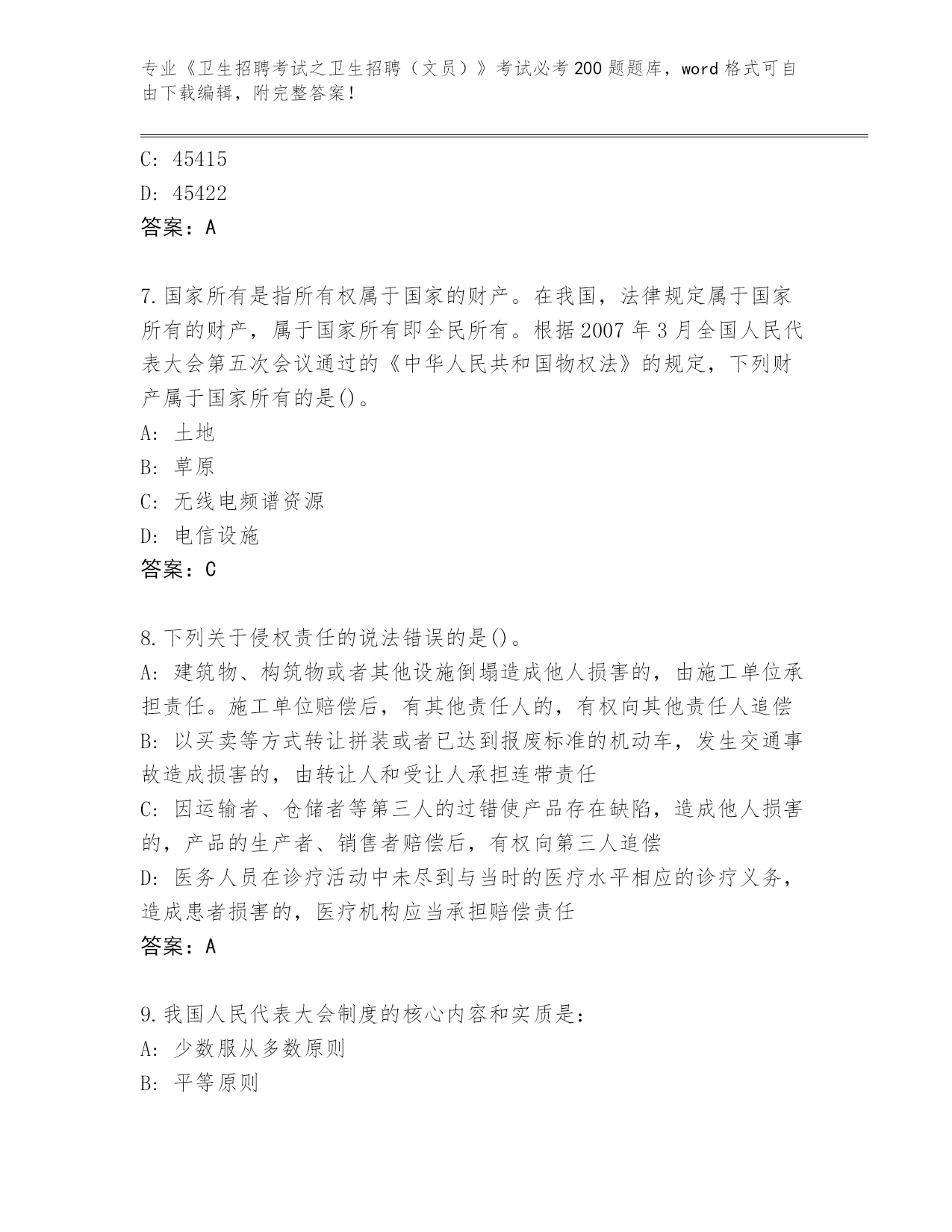 专业《卫生招聘考试之卫生招聘（文员）》考试必考200题题库，word格式可自由下载编辑，附完整答案！

C: 45415
D: 45422
答案：A

7.国家所有是指所有权属于国家的财产。在我国，法律规定属于国家所有的财产，属于国家所有即全民所有。根据2007年3月全国人民代表大会第五次会议通过的《中华人民共和国物权法》的规定，下列财产属于国家所有的是()。
A: 土地
B: 草原
C: 无线电频谱资源
D: 电信设施
答案：C

8.下列关于侵权责任的说法错误的是()。
A: 建筑物、构筑物或者其他设施倒塌造成他人损害的，由施工单位承担责任。施工单位赔偿后，有其他责任人的，有权向其他责任人追偿
B: 以买卖等方式转让拼装或者已达到报废标准的机动车，发生交通事故造成损害的，由转让人和受让人承担连带责任
C: 因运输者、仓储者等第三人的过错使产品存在缺陷，造成他人损害的，产品的生产者、销售者赔偿后，有权向第三人追偿
D: 医务人员在诊疗活动中未尽到与当时的医疗水平相应的诊疗义务，造成患者损害的，医疗机构应当承担赔偿责任
答案：A

9.我国人民代表大会制度的核心内容和实质是：
A: 少数服从多数原则
B: 平等原则